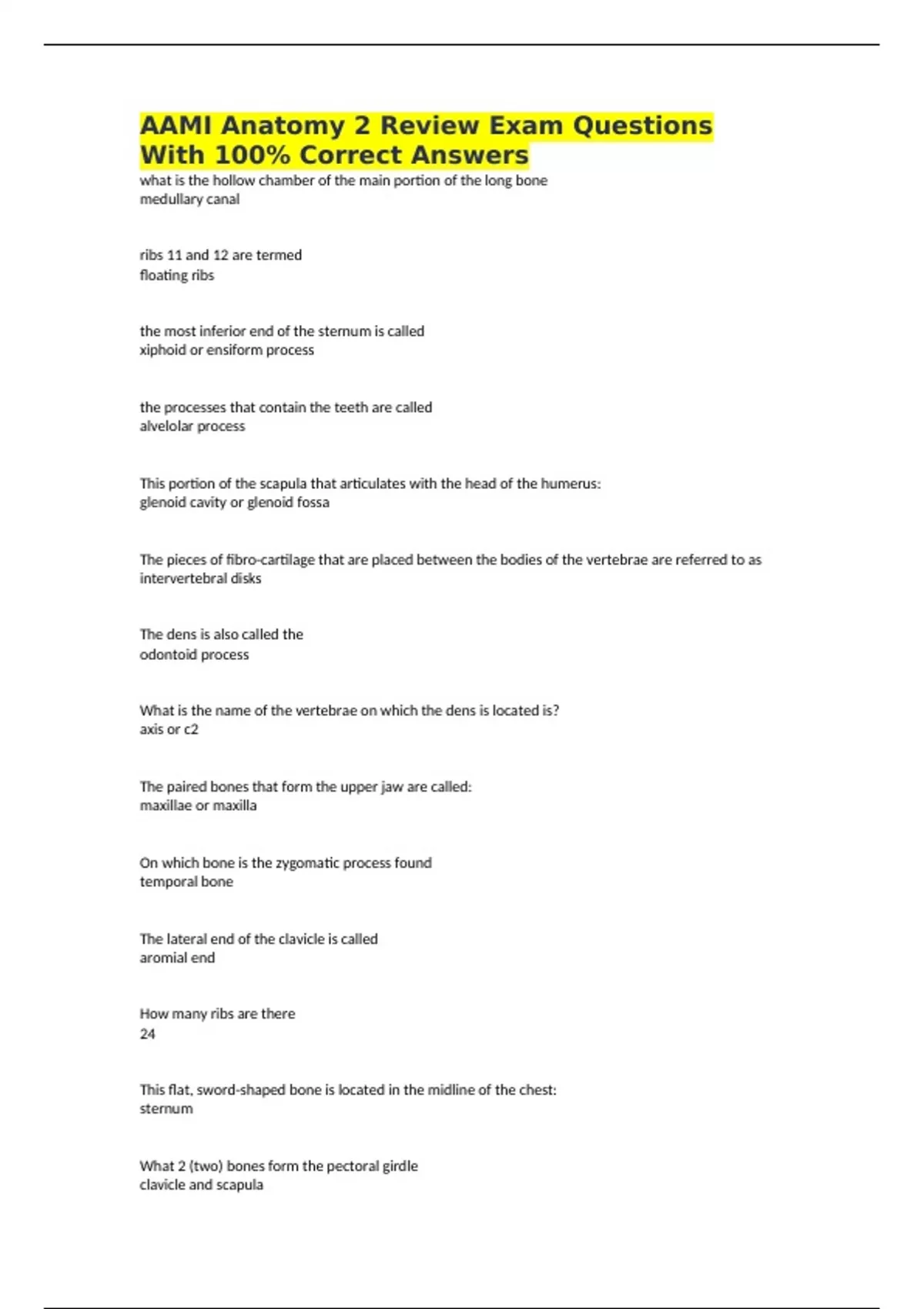 AAMI Anatomy 2 Review Exam Questions With 100% Correct Answers

what is the hollow chamber of the main portion of the long bone
medullary canal

ribs 11 and 12 are termed
floating ribs

the most inferior end of the sternum is called
xiphoid or ensiform process

the processes that contain the teeth are called
alvelolar process

This portion of the scapula that articulates with the head of the humerus:
glenoid cavity or glenoid fossa

The pieces of fibro-cartilage that are placed between the bodies of the vertebrae are referred to as
intervertebral disks

The dens is also called the
odontoid process

What is the name of the vertebrae on which the dens is located is?
axis or c2

The paired bones that form the upper jaw are called:
maxillae or maxilla

On which bone is the zygomatic process found
temporal bone

The lateral end of the clavicle is called
aromial end

How many ribs are there
24

This flat, sword-shaped bone is located in the midline of the chest:
sternum

What 2 (two) bones form the pectoral girdle
clavicle and scapula